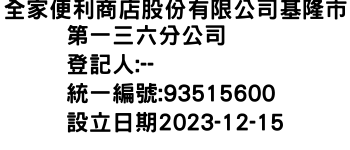 全家便利商店股份有限公司基隆市第一三六分公司
登記人:--
統一編號:93515600
設立日期2023-12-15